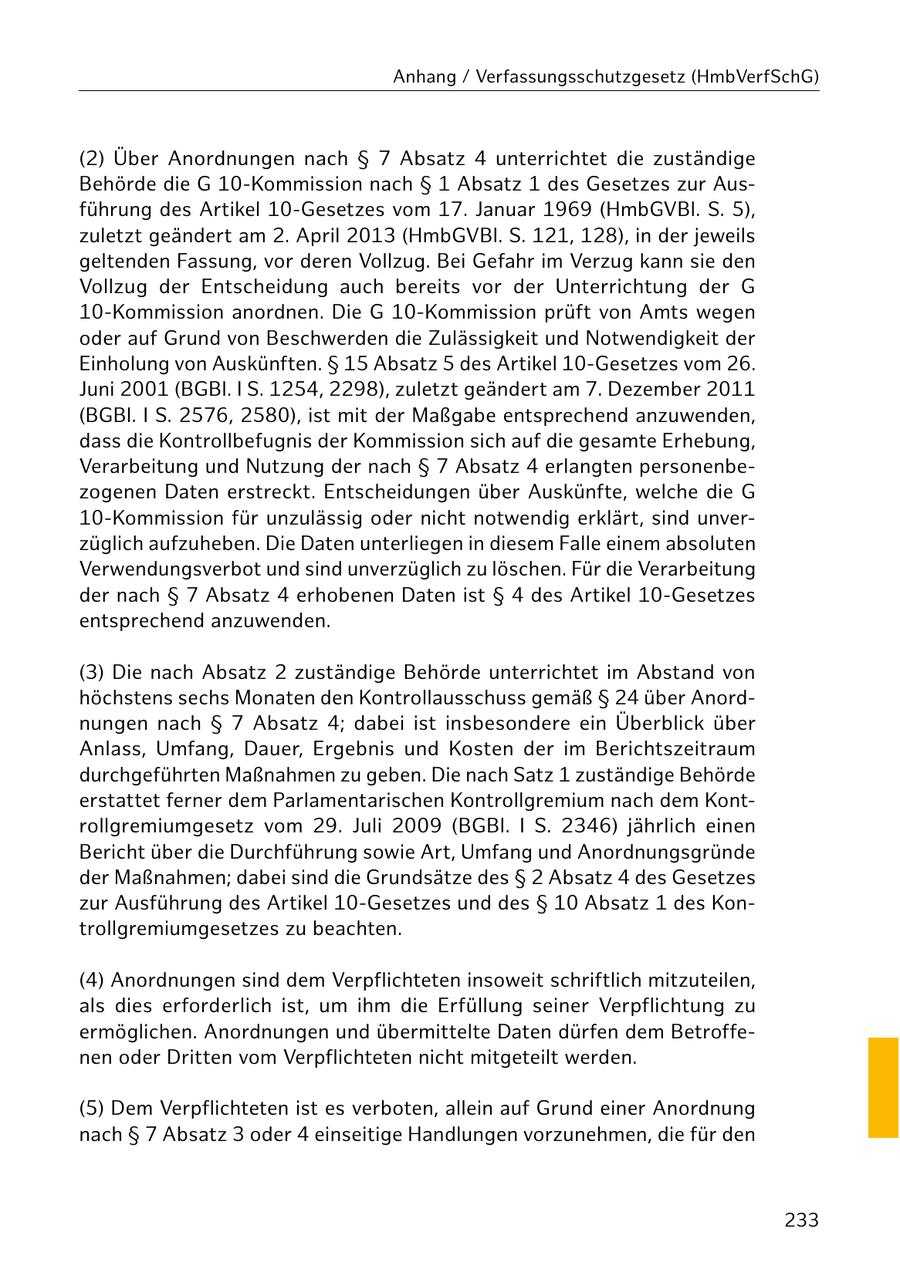 Anhang / Verfassungsschutzgesetz (HmbVerfSchG)

(2) Über Anordnungen nach § 7 Absatz 4 unterrichtet die zuständige Behörde die G 10-Kommission nach § 1 Absatz 1 des Gesetzes zur Ausführung des Artikel 10-Gesetzes vom 17. Januar 1969 (HmbGVBl. S. 5), zuletzt geändert am 2. April 2013 (HmbGVBl. S. 121, 128), in der jeweils geltenden Fassung, vor deren Vollzug. Bei Gefahr im Verzug kann sie den Vollzug der Entscheidung auch bereits vor der Unterrichtung der G 10-Kommission anordnen. Die G 10-Kommission prüft von Amts wegen oder auf Grund von Beschwerden die Zulässigkeit und Notwendigkeit der Einholung von Auskünften. § 15 Absatz 5 des Artikel 10-Gesetzes vom 26. Juni 2001 (BGBl. I S. 1254, 2298), zuletzt geändert am 7. Dezember 2011 (BGBl. I S. 2576, 2580), ist mit der Maßgabe entsprechend anzuwenden, dass die Kontrollbefugnis der Kommission sich auf die gesamte Erhebung, Verarbeitung und Nutzung der nach § 7 Absatz 4 erlangten personenbezogenen Daten erstreckt. Entscheidungen über Auskünfte, welche die G 10-Kommission für unzulässig oder nicht notwendig erklärt, sind unverzüglich aufzuheben. Die Daten unterliegen in diesem Falle einem absoluten Verwendungsverbot und sind unverzüglich zu löschen. Für die Verarbeitung der nach § 7 Absatz 4 erhobenen Daten ist § 4 des Artikel 10-Gesetzes entsprechend anzuwenden.

(3) Die nach Absatz 2 zuständige Behörde unterrichtet im Abstand von höchstens sechs Monaten den Kontrollausschuss gemäß § 24 über Anordnungen nach § 7 Absatz 4; dabei ist insbesondere ein Überblick über Anlass, Umfang, Dauer, Ergebnis und Kosten der im Berichtszeitraum durchgeführten Maßnahmen zu geben. Die nach Satz 1 zuständige Behörde erstattet ferner dem Parlamentarischen Kontrollgremium nach dem Kontrollgremiumgesetz vom 29. Juli 2009 (BGBl. I S. 2346) jährlich einen Bericht über die Durchführung sowie Art, Umfang und Anordnungsgründe der Maßnahmen; dabei sind die Grundsätze des § 2 Absatz 4 des Gesetzes zur Ausführung des Artikel 10-Gesetzes und des § 10 Absatz 1 des Kontrollgremiumgesetzes zu beachten.

(4) Anordnungen sind dem Verpflichteten insoweit schriftlich mitzuteilen, als dies erforderlich ist, um ihm die Erfüllung seiner Verpflichtung zu ermöglichen. Anordnungen und übermittelte Daten dürfen dem Betroffenen oder Dritten vom Verpflichteten nicht mitgeteilt werden.

(5) Dem Verpflichteten ist es verboten, allein auf Grund einer Anordnung nach § 7 Absatz 3 oder 4 einseitige Handlungen vorzunehmen, die für den

233